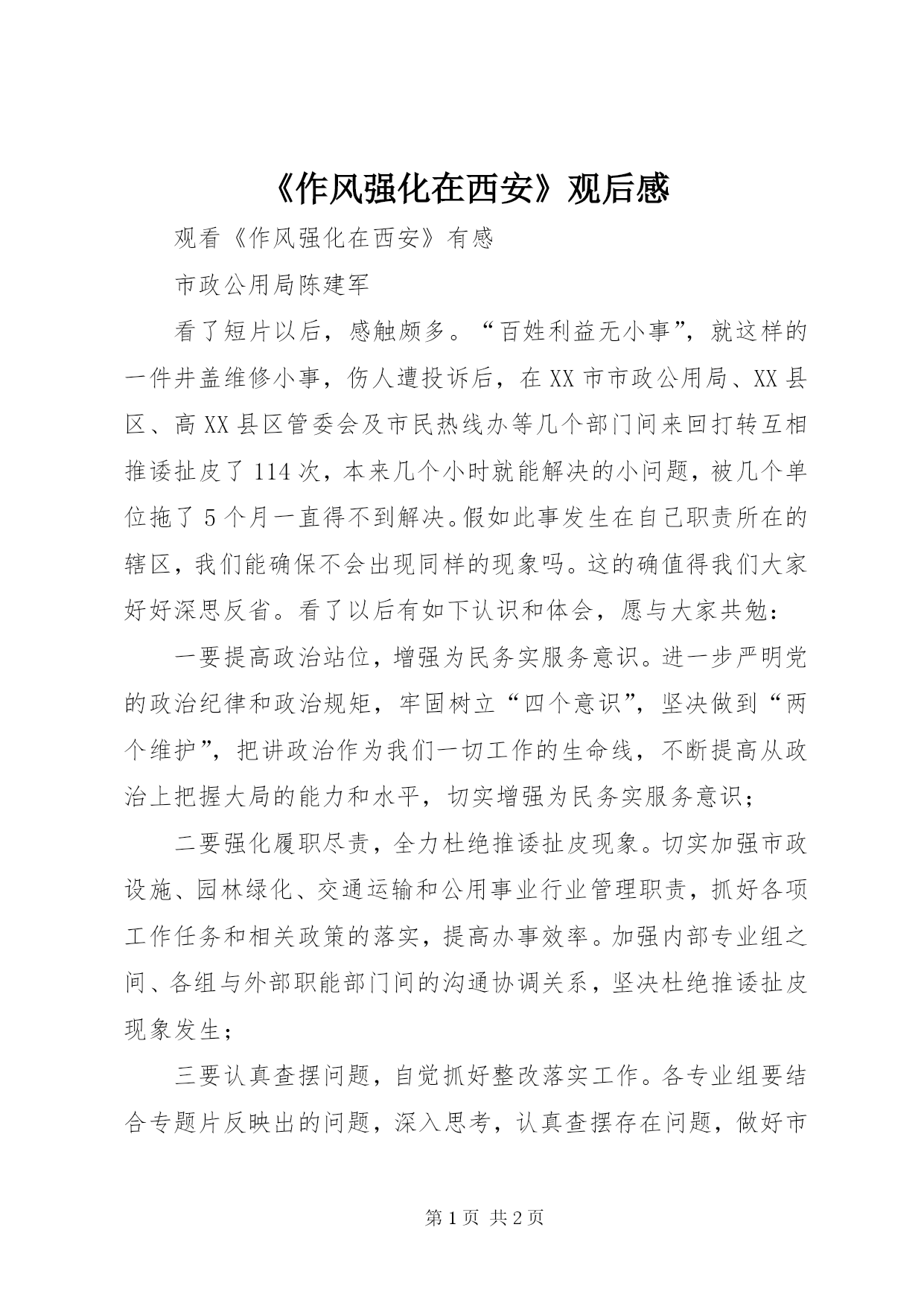 《作风强化在西安》观后感

观看《作风强化在西安》有感

市政公用局陈建军

看了短片以后，感触颇多。“百姓利益无小事”，就这样的一件井盖维修小事，伤人遭投诉后，在XX市市政公用局、XX县区、高XX县区管委会及市民热线办等几个部门间来回打转互相推诿扯皮了114次，本来几个小时就能解决的小问题，被几个单位拖了5个月一直得不到解决。假如此事发生在自己职责所在的辖区，我们能确保不会出现同样的现象吗。这的确值得我们大家好好深思反省。看了以后有如下认识和体会，愿与大家共勉：

一要提高政治站位，增强为民务实服务意识。进一步严明党的政治纪律和政治规矩，牢固树立“四个意识”，坚决做到“两个维护”，把讲政治作为我们一切工作的生命线，不断提高从政治上把握大局的能力和水平，切实增强为民务实服务意识；

二要强化履职尽责，全力杜绝推诿扯皮现象。切实加强市政设施、园林绿化、交通运输和公用事业行业管理职责，抓好各项工作任务和相关政策的落实，提高办事效率。加强内部专业组之间、各组与外部职能部门间的沟通协调关系，坚决杜绝推诿扯皮现象发生；

三要认真查摆问题，自觉抓好整改落实工作。各专业组要结合专题片反映出的问题，深入思考，认真查摆存在问题，做好市

第1页 共2页